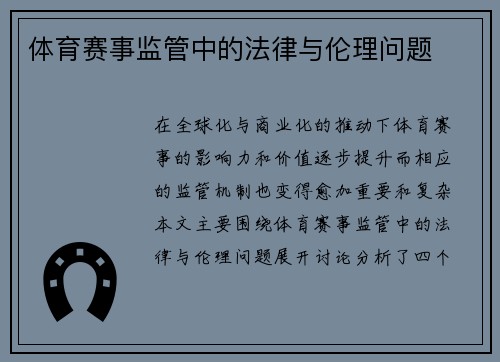 体育赛事监管中的法律与伦理问题

在全球化与商业化的推动下体育赛事的影响力和价值逐步提升而相应的监管机制也变得愈加重要和复杂本文主要围绕体育赛事监管中的法律与伦理问题展开讨论分析了四个